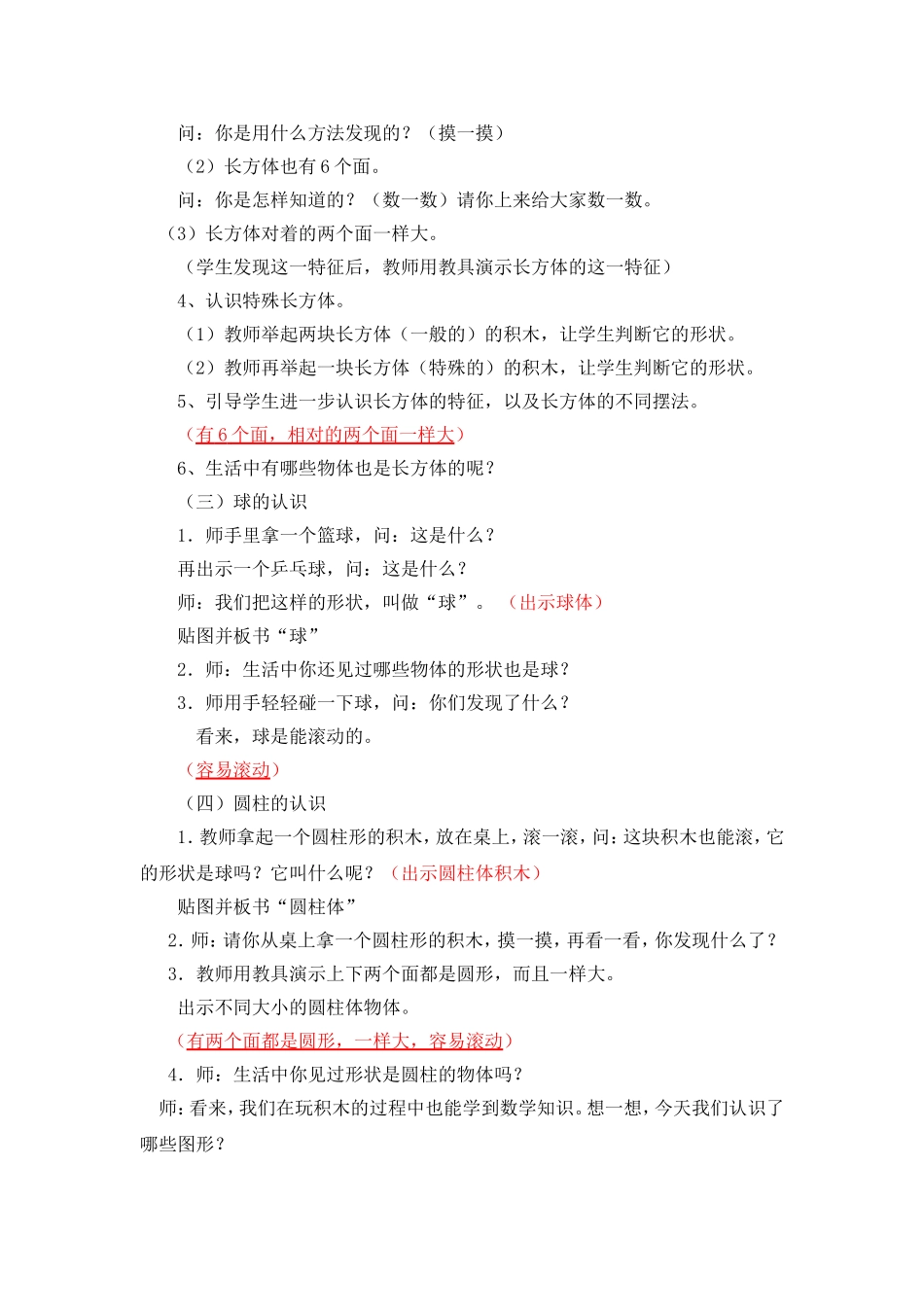 问：你是用什么方法发现的？（摸一摸）

（2）长方体也有 6 个面。

问：你是怎样知道的？（数一数）请你上来给大家数一数。

（3）长方体对着的两个面一样大。

（学生发现这一特征后，教师用教具演示长方体的这一特征）

4、认识特殊长方体。

（1）教师举起两块长方体（一般的）的积木，让学生判断它的形状。

（2）教师再举起一块长方体（特殊的）的积木，让学生判断它的形状。

5、引导学生进一步认识长方体的特征，以及长方体的不同摆法。

（有 6 个面，相对的两个面一样大）

6、生活中有哪些物体也是长方体的呢？

（三）球的认识

1．师手里拿一个篮球，问：这是什么？

再出示一个乒乓球，问：这是什么？

师：我们把这样的形状，叫做“球”。（出示球体）

贴图并板书“球”

2．师：生活中你还见过哪些物体的形状也是球？

3．师用手轻轻碰一下球，问：你们发现了什么？

看来，球是能滚动的。

（容易滚动）

（四）圆柱的认识

1．教师拿起一个圆柱形的积木，放在桌上，滚一滚，问：这块积木也能滚，它的形状是球吗？它叫什么呢？（出示圆柱体积木）

贴图并板书“圆柱体”

2．师：请你从桌上拿一个圆柱形的积木，摸一摸，再看一看，你发现什么了？

3．教师用教具演示上下两个面都是圆形，而且一样大。

出示不同大小的圆柱体物体。

（有两个面都是圆形，一样大，容易滚动）

4．师：生活中你见过形状是圆柱的物体吗？

师：看来，我们在玩积木的过程中也能学到数学知识。想一想，今天我们认识了哪些图形？